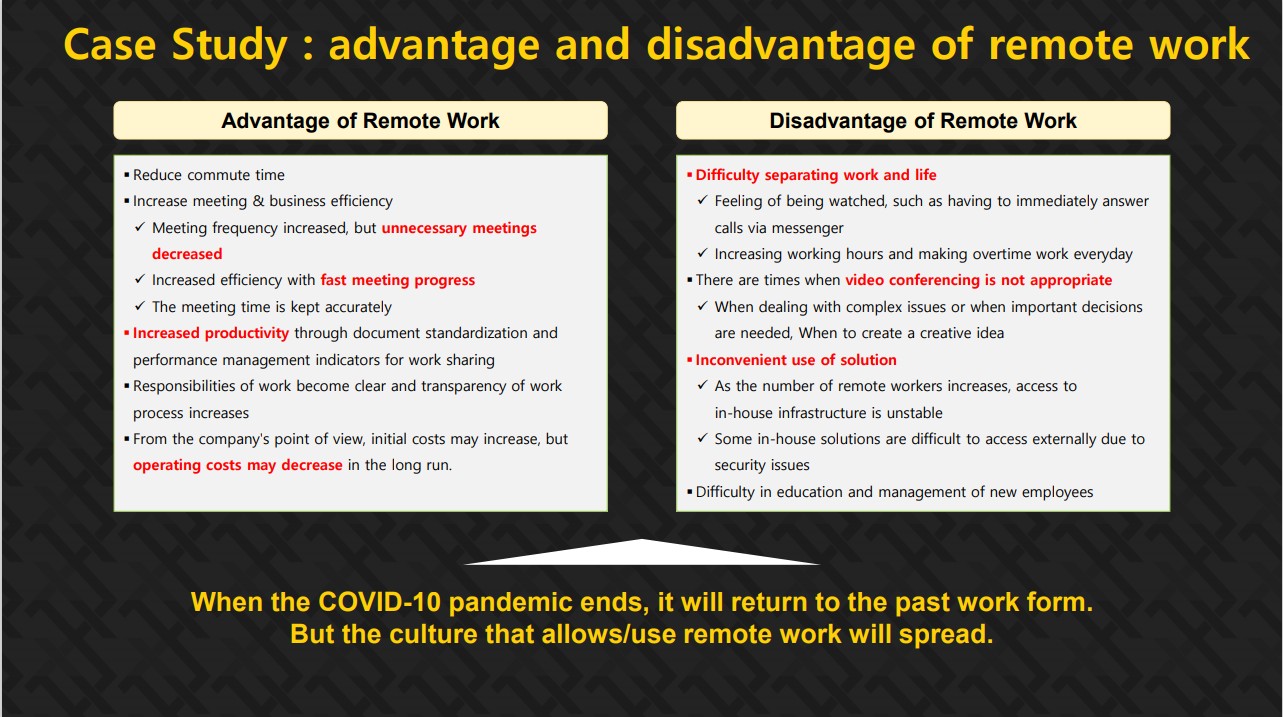 Case Study : advantage and disadvantage of remote work

Advantage of Remote Work

▪ Reduce commute time
▪ Increase meeting & business efficiency
✓ Meeting frequency increased, but unnecessary meetings decreased
✓ Increased efficiency with fast meeting progress
✓ The meeting time is kept accurately
▪ Increased productivity through document standardization and performance management indicators for work sharing
▪ Responsibilities of work become clear and transparency of work process increases
▪ From the company's point of view, initial costs may increase, but operating costs may decrease in the long run.

Disadvantage of Remote Work

▪ Difficulty separating work and life
✓ Feeling of being watched, such as having to immediately answer calls via messenger
✓ Increasing working hours and making overtime work everyday
▪ There are times when video conferencing is not appropriate
✓ When dealing with complex issues or when important decisions are needed, When to create a creative idea
▪ Inconvenient use of solution
✓ As the number of remote workers increases, access to in-house infrastructure is unstable
✓ Some in-house solutions are difficult to access externally due to security issues
▪ Difficulty in education and management of new employees

When the COVID-10 pandemic ends, it will return to the past work form.
But the culture that allows/use remote work will spread.